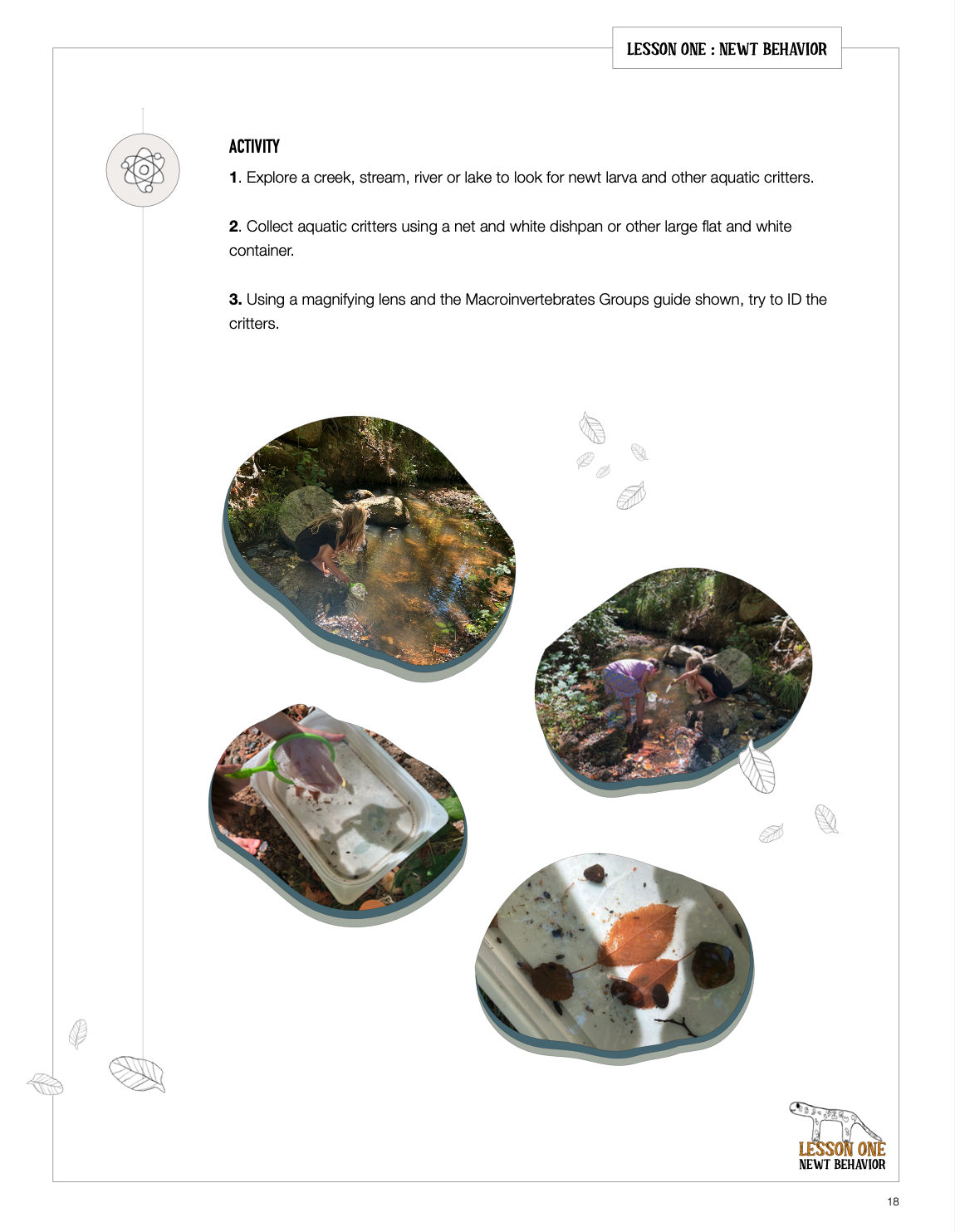 LESSON ONE : NEWT BEHAVIOR

ACTIVITY

1. Explore a creek, stream, river or lake to look for newt larva and other aquatic critters.

2. Collect aquatic critters using a net and white dishpan or other large flat and white container.

3. Using a magnifying lens and the Macroinvertebrates Groups guide shown, try to ID the critters.

LESSON ONE
NEWT BEHAVIOR

18